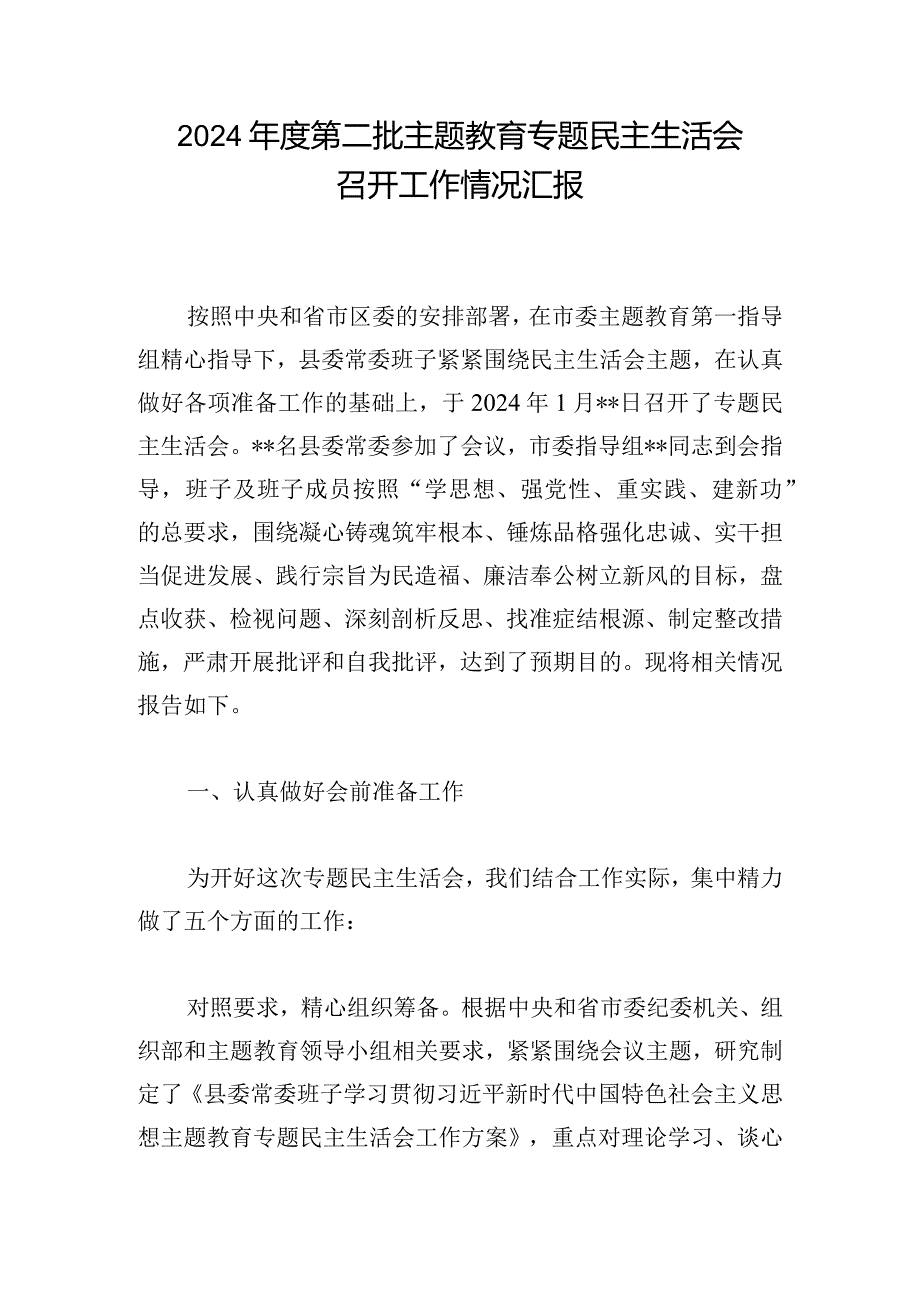 2024年度第二批主题教育专题民主生活会召开工作情况汇报

按照中央和省市区委的安排部署，在市委主题教育第一指导组精心指导下，县委常委班子紧紧围绕民主生活会主题，在认真做好各项准备工作的基础上，于2024年1月**日召开了专题民主生活会。**名县委常委参加了会议，市委指导组**同志到会指导，班子及班子成员按照“学思想、强党性、重实践、建新功”的总要求，围绕凝心铸魂筑牢根本、锤炼品格强化忠诚、实干担当促进发展、践行宗旨为民造福、廉洁奉公树立新风的目标，盘点收获、检视问题、深刻剖析反思、找准症结根源、制定整改措施，严肃开展批评和自我批评，达到了预期目的。现将相关情况报告如下。

一、认真做好会前准备工作

为开好这次专题民主生活会，我们结合工作实际，集中精力做了五个方面的工作：

对照要求，精心组织筹备。根据中央和省市委纪委机关、组织部和主题教育领导小组相关要求，紧紧围绕会议主题，研究制定了《县委常委班子学习贯彻习近平新时代中国特色社会主义思想主题教育专题民主生活会工作方案》，重点对理论学习、谈心